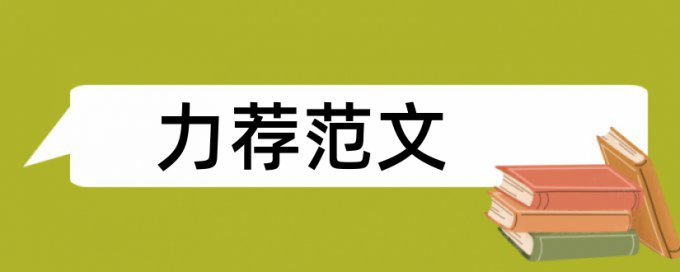 力荐范文